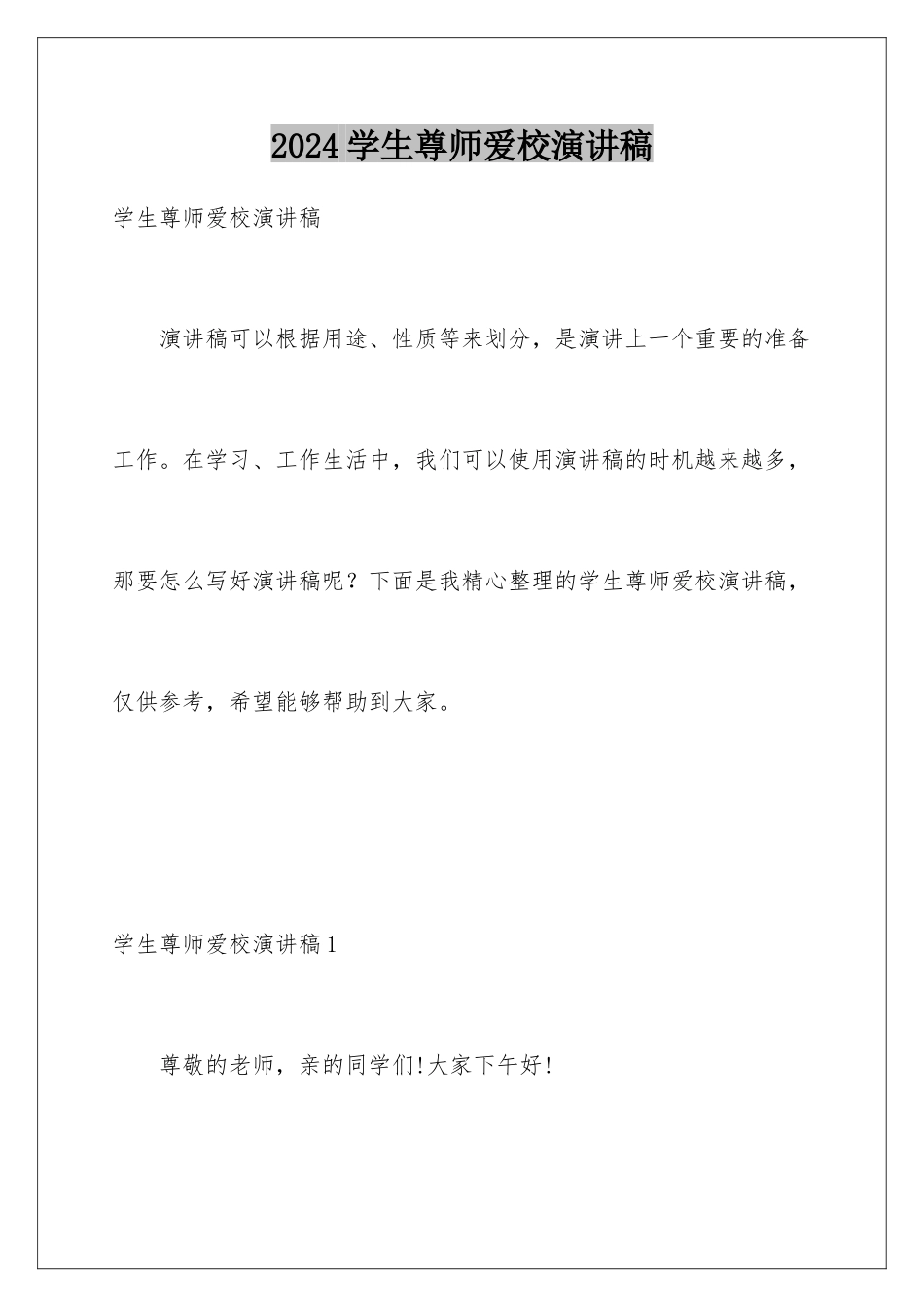 2024学生尊师爱校演讲稿

学生尊师爱校演讲稿

演讲稿可以根据用途、性质等来划分，是演讲上一个重要的准备工作。在学习、工作生活中，我们可以使用演讲稿的时机越来越多，那要怎么写好演讲稿呢？下面是我精心整理的学生尊师爱校演讲稿，仅供参考，希望能够帮助到大家。

学生尊师爱校演讲稿1

尊敬的老师，亲的同学们!大家下午好!